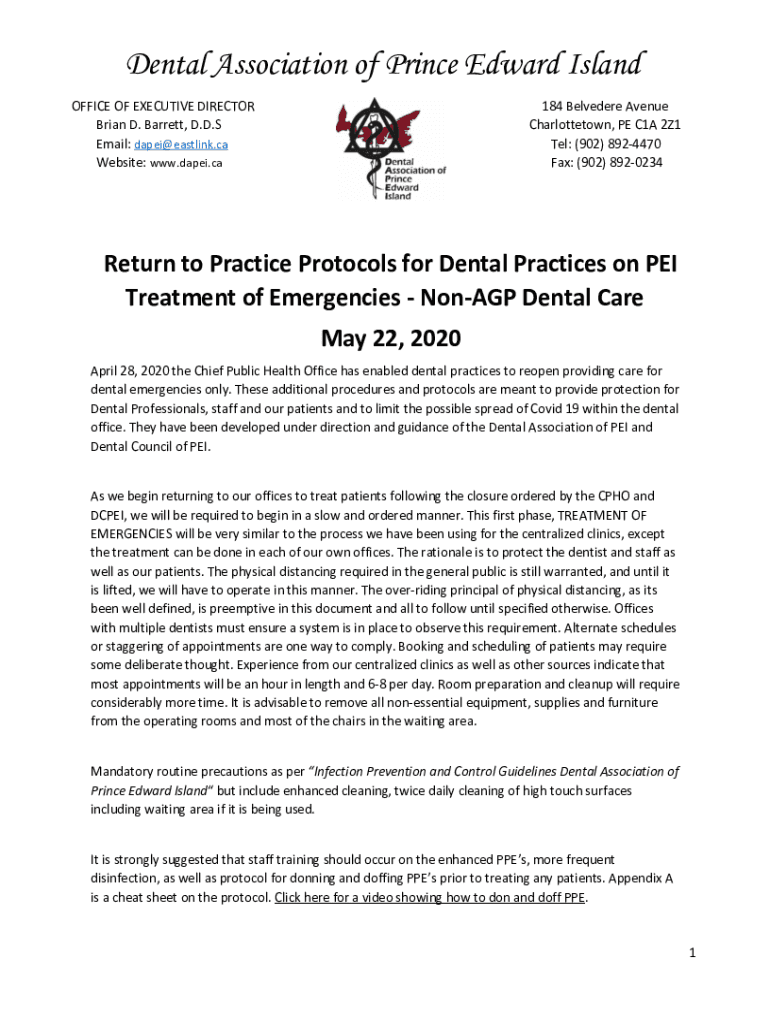 Dental Association of Prince Edward Island

OFFICE OF EXECUTIVE DIRECTOR
Brian D. Barrett, D.D.S
Email: dapei@eastlink.ca
Website: www.dapei.ca

Dental Association of Prince Edward Island

184 Belvedere Avenue
Charlottetown, PE C1A 2Z1
Tel: (902) 892-4470
Fax: (902) 892-0234

Return to Practice Protocols for Dental Practices on PEI
Treatment of Emergencies - Non-AGP Dental Care
May 22, 2020

April 28, 2020 the Chief Public Health Office has enabled dental practices to reopen providing care for dental emergencies only. These additional procedures and protocols are meant to provide protection for Dental Professionals, staff and our patients and to limit the possible spread of Covid 19 within the dental office. They have been developed under direction and guidance of the Dental Association of PEI and Dental Council of PEI.

As we begin returning to our offices to treat patients following the closure ordered by the CPHO and DCPEI, we will be required to begin in a slow and ordered manner. This first phase, TREATMENT OF EMERGENCIES will be very similar to the process we have been using for the centralized clinics, except the treatment can be done in each of our own offices. The rationale is to protect the dentist and staff as well as our patients. The physical distancing required in the general public is still warranted, and until it is lifted, we will have to operate in this manner. The over-riding principal of physical distancing, as its been well defined, is preemptive in this document and all to follow until specified otherwise. Offices with multiple dentists must ensure a system is in place to observe this requirement. Alternate schedules or staggering of appointments are one way to comply. Booking and scheduling of patients may require some deliberate thought. Experience from our centralized clinics as well as other sources indicate that most appointments will be an hour in length and 6-8 per day. Room preparation and cleanup will require considerably more time. It is advisable to remove all non-essential equipment, supplies and furniture from the operating rooms and most of the chairs in the waiting area.

Mandatory routine precautions as per "Infection Prevention and Control Guidelines Dental Association of Prince Edward Island" but include enhanced cleaning, twice daily cleaning of high touch surfaces including waiting area if it is being used.

It is strongly suggested that staff training should occur on the enhanced PPE's, more frequent disinfection, as well as protocol for donning and doffing PPE's prior to treating any patients. Appendix A is a cheat sheet on the protocol. Click here for a video showing how to don and doff PPE.

1